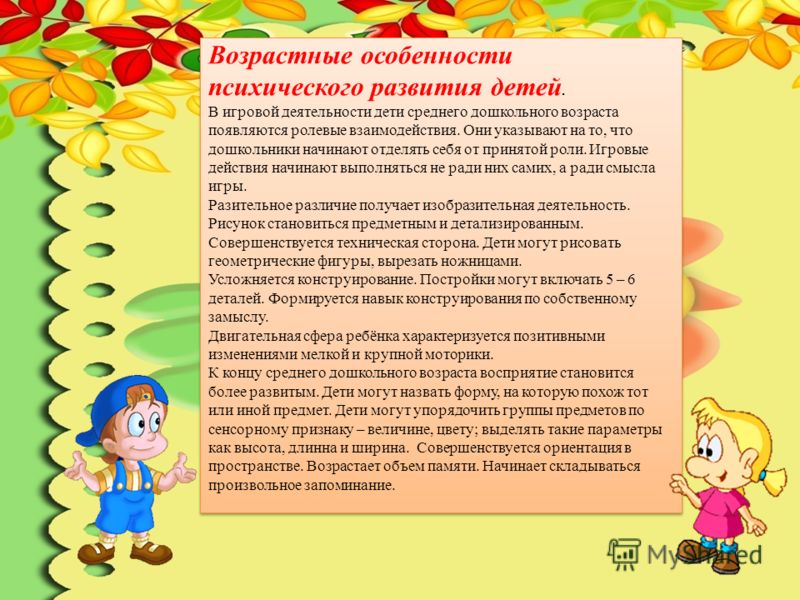 Возрастные особенности психического развития детей.

В игровой деятельности дети среднего дошкольного возраста появляются ролевые взаимодействия. Они указывают на то, что дошкольники начинают отделять себя от принятой роли. Игровые действия начинают выполняться не ради них самих, а ради смысла игры.

Разительное различие получает изобразительная деятельность. Рисунок становиться предметным и детализированным. Совершенствуется техническая сторона. Дети могут рисовать геометрические фигуры, вырезать ножницами.

Усложняется конструирование. Постройки могут включать 5 – 6 деталей. Формируется навык конструирования по собственному замыслу.

Двигательная сфера ребёнка характеризуется позитивными изменениями мелкой и крупной моторики.

К концу среднего дошкольного возраста восприятие становится более развитым. Дети могут назвать форму, на которую похож тот или иной предмет. Дети могут упорядочить группы предметов по сенсорному признаку – величине, цвету; выделять такие параметры как высота, длинна и ширина. Совершенствуется ориентация в пространстве. Возрастает объем памяти. Начинает складываться произвольное запоминание.

MyShared